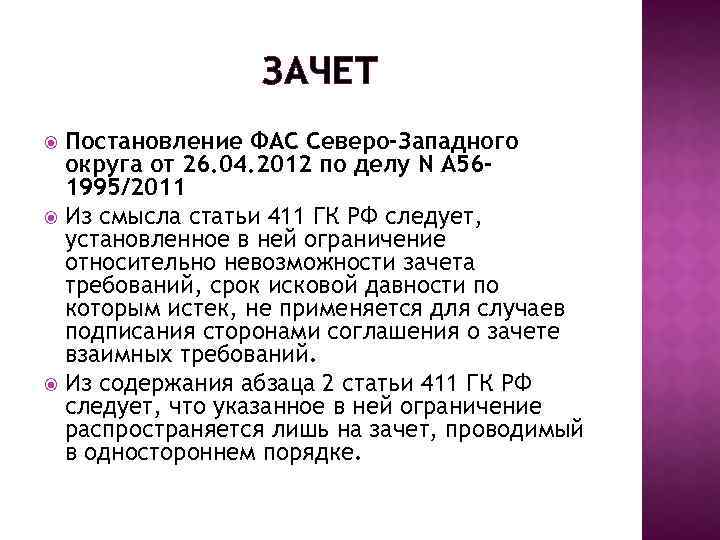 ЗАЧЕТ

Постановление ФАС Северо-Западного округа от 26.04.2012 по делу N А56-1995/2011

Из смысла статьи 411 ГК РФ следует, установленное в ней ограничение относительно невозможности зачета требований, срок исковой давности по которым истек, не применяется для случаев подписания сторонами соглашения о зачете взаимных требований.

Из содержания абзаца 2 статьи 411 ГК РФ следует, что указанное в ней ограничение распространяется лишь на зачет, проводимый в одностороннем порядке.